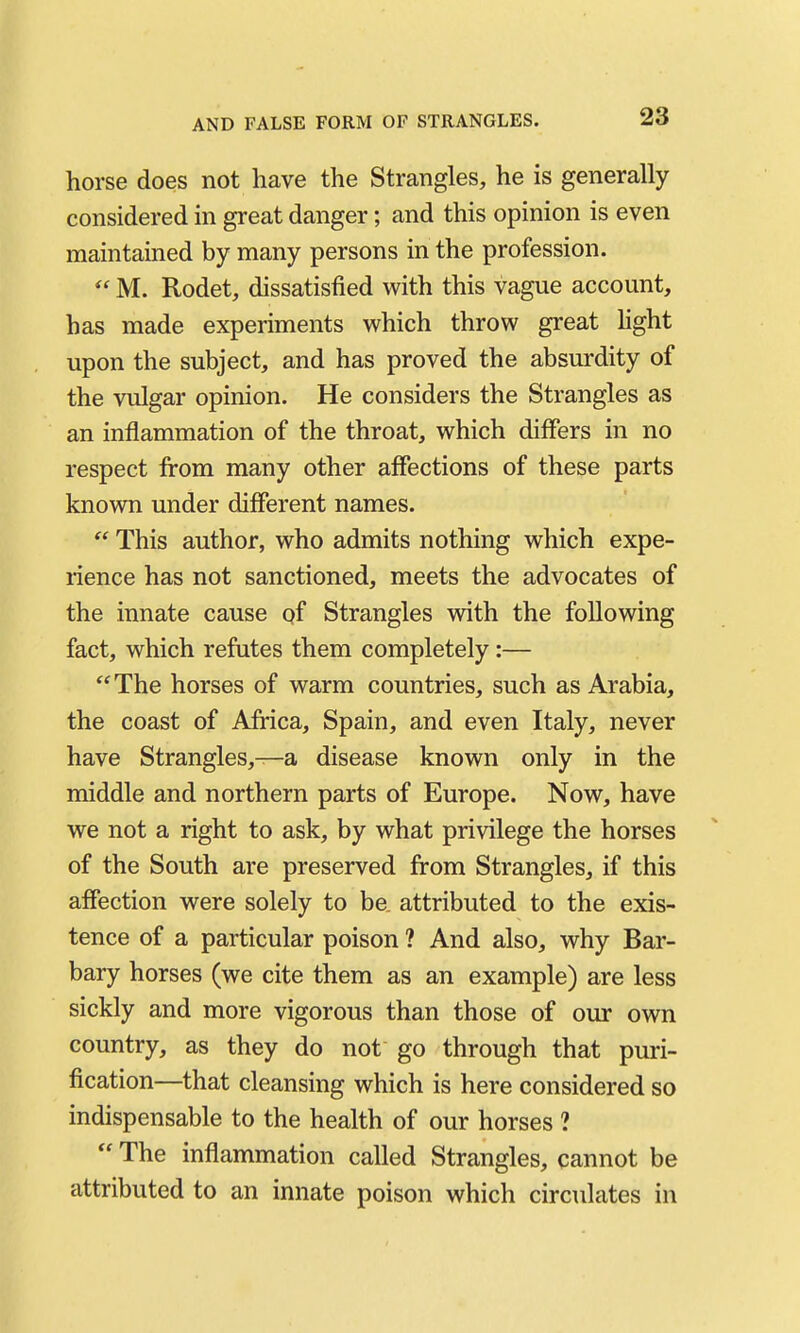 AND FALSE FORM OF STRANGLES. 23

horse does not have the Strangles, he is generally considered in great danger; and this opinion is even maintained by many persons in the profession.

"M. Rodet, dissatisfied with this vague account, has made experiments which throw great light upon the subject, and has proved the absurdity of the vulgar opinion. He considers the Strangles as an inflammation of the throat, which differs in no respect from many other affections of these parts known under different names.

"This author, who admits nothing which experience has not sanctioned, meets the advocates of the innate cause of Strangles with the following fact, which refutes them completely:—

"The horses of warm countries, such as Arabia, the coast of Africa, Spain, and even Italy, never have Strangles,—a disease known only in the middle and northern parts of Europe. Now, have we not a right to ask, by what privilege the horses of the South are preserved from Strangles, if this affection were solely to be attributed to the existence of a particular poison? And also, why Barbary horses (we cite them as an example) are less sickly and more vigorous than those of our own country, as they do not go through that purification—that cleansing which is here considered so indispensable to the health of our horses?

"The inflammation called Strangles, cannot be attributed to an innate poison which circulates in